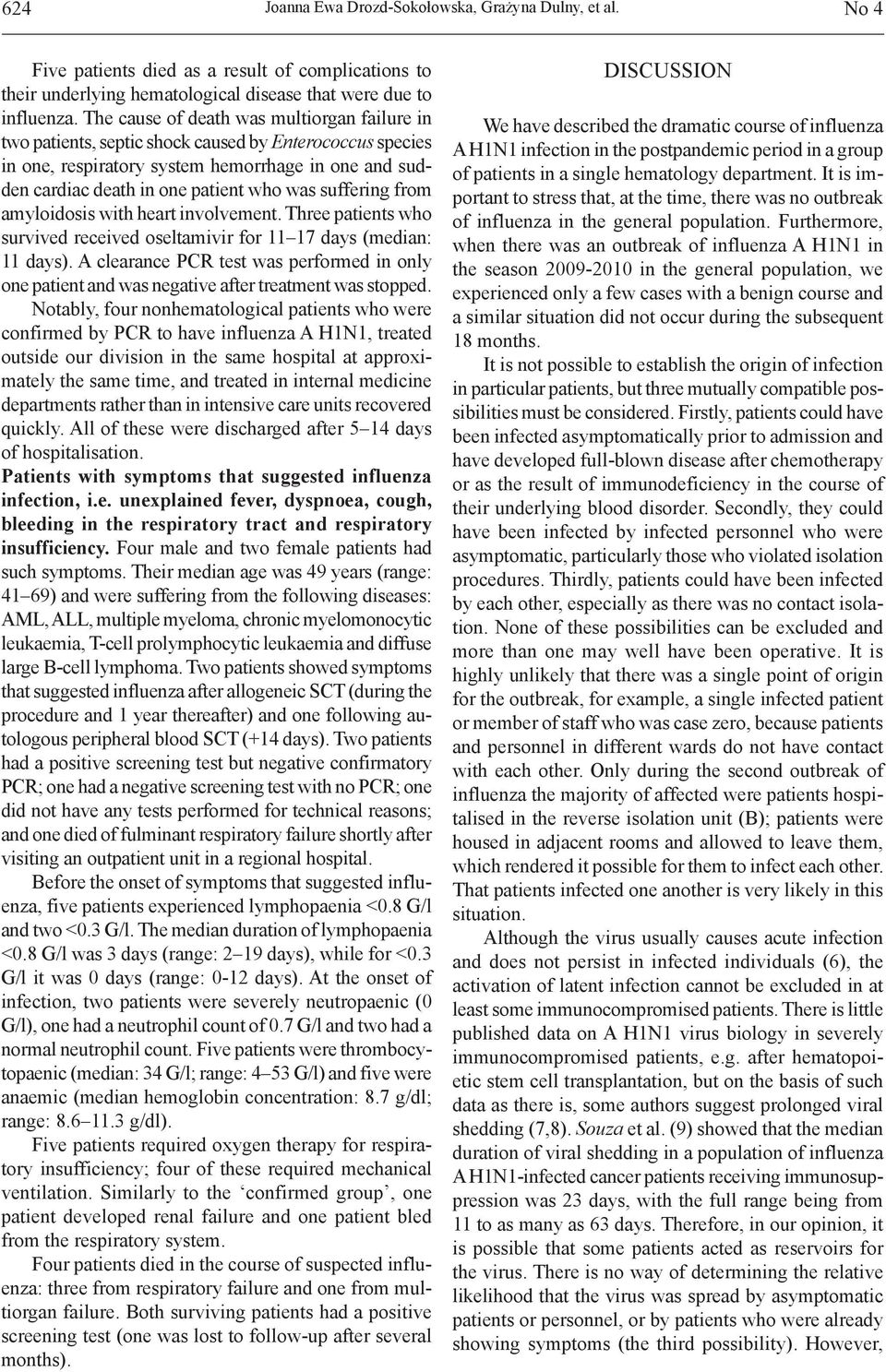 624 Joanna Ewa Drozd-Sokołowska, Grażyna Dulny, et al. No 4

Five patients died as a result of complications to their underlying hematological disease that were due to influenza. The cause of death was multiorgan failure in two patients, septic shock caused by Enterococcus species in one, respiratory system hemorrhage in one and sudden cardiac death in one patient who was suffering from amyloidosis with heart involvement. Three patients who survived received oseltamivir for 11–17 days (median: 11 days). A clearance PCR test was performed in only one patient and was negative after treatment was stopped.

Notably, four nonhematological patients who were confirmed by PCR to have influenza A H1N1, treated outside our division in the same hospital at approximately the same time, and treated in internal medicine departments rather than in intensive care units recovered quickly. All of these were discharged after 5–14 days of hospitalisation.

Patients with symptoms that suggested influenza infection, i.e. unexplained fever, dyspnoea, cough, bleeding in the respiratory tract and respiratory insufficiency. Four male and two female patients had such symptoms. Their median age was 49 years (range: 41–69) and were suffering from the following diseases: AML, ALL, multiple myeloma, chronic myelomonocytic leukaemia, T-cell prolymphocytic leukaemia and diffuse large B-cell lymphoma. Two patients showed symptoms that suggested influenza after allogeneic SCT (during the procedure and 1 year thereafter) and one following autologous peripheral blood SCT (+14 days). Two patients had a positive screening test but negative confirmatory PCR; one had a negative screening test with no PCR; one did not have any tests performed for technical reasons; and one died of fulminant respiratory failure shortly after visiting an outpatient unit in a regional hospital.

Before the onset of symptoms that suggested influenza, five patients experienced lymphopaenia <0.8 G/l and two <0.3 G/l. The median duration of lymphopaenia <0.8 G/l was 3 days (range: 2–19 days), while for <0.3 G/l it was 0 days (range: 0-12 days). At the onset of infection, two patients were severely neutropaenic (0 G/l), one had a neutrophil count of 0.7 G/l and two had a normal neutrophil count. Five patients were thrombocytopaenic (median: 34 G/l; range: 4–53 G/l) and five were anaemic (median hemoglobin concentration: 8.7 g/dl; range: 8.6–11.3 g/dl).

Five patients required oxygen therapy for respiratory insufficiency; four of these required mechanical ventilation. Similarly to the ‘confirmed group’, one patient developed renal failure and one patient bled from the respiratory system.

Four patients died in the course of suspected influenza: three from respiratory failure and one from multiorgan failure. Both surviving patients had a positive screening test (one was lost to follow-up after several months).

DISCUSSION

We have described the dramatic course of influenza A H1N1 infection in the postpandemic period in a group of patients in a single hematology department. It is important to stress that, at the time, there was no outbreak of influenza in the general population. Furthermore, when there was an outbreak of influenza A H1N1 in the season 2009-2010 in the general population, we experienced only a few cases with a benign course and a similar situation did not occur during the subsequent 18 months.

It is not possible to establish the origin of infection in particular patients, but three mutually compatible possibilities must be considered. Firstly, patients could have been infected asymptomatically prior to admission and have developed full-blown disease after chemotherapy or as the result of immunodeficiency in the course of their underlying blood disorder. Secondly, they could have been infected by infected personnel who were asymptomatic, particularly those who violated isolation procedures. Thirdly, patients could have been infected by each other, especially as there was no contact isolation. None of these possibilities can be excluded and more than one may well have been operative. It is highly unlikely that there was a single point of origin for the outbreak, for example, a single infected patient or member of staff who was case zero, because patients and personnel in different wards do not have contact with each other. Only during the second outbreak of influenza the majority of affected were patients hospitalised in the reverse isolation unit (B); patients were housed in adjacent rooms and allowed to leave them, which rendered it possible for them to infect each other. That patients infected one another is very likely in this situation.

Although the virus usually causes acute infection and does not persist in infected individuals (6), the activation of latent infection cannot be excluded in at least some immunocompromised patients. There is little published data on A H1N1 virus biology in severely immunocompromised patients, e.g. after hematopoietic stem cell transplantation, but on the basis of such data as there is, some authors suggest prolonged viral shedding (7,8). Souza et al. (9) showed that the median duration of viral shedding in a population of influenza A H1N1-infected cancer patients receiving immunosuppression was 23 days, with the full range being from 11 to as many as 63 days. Therefore, in our opinion, it is possible that some patients acted as reservoirs for the virus. There is no way of determining the relative likelihood that the virus was spread by asymptomatic patients or personnel, or by patients who were already showing symptoms (the third possibility). However,